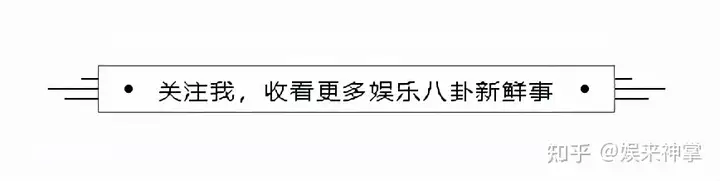 • 关注我，收看更多娱乐八卦新鲜事 •

知乎 @娱来神掌